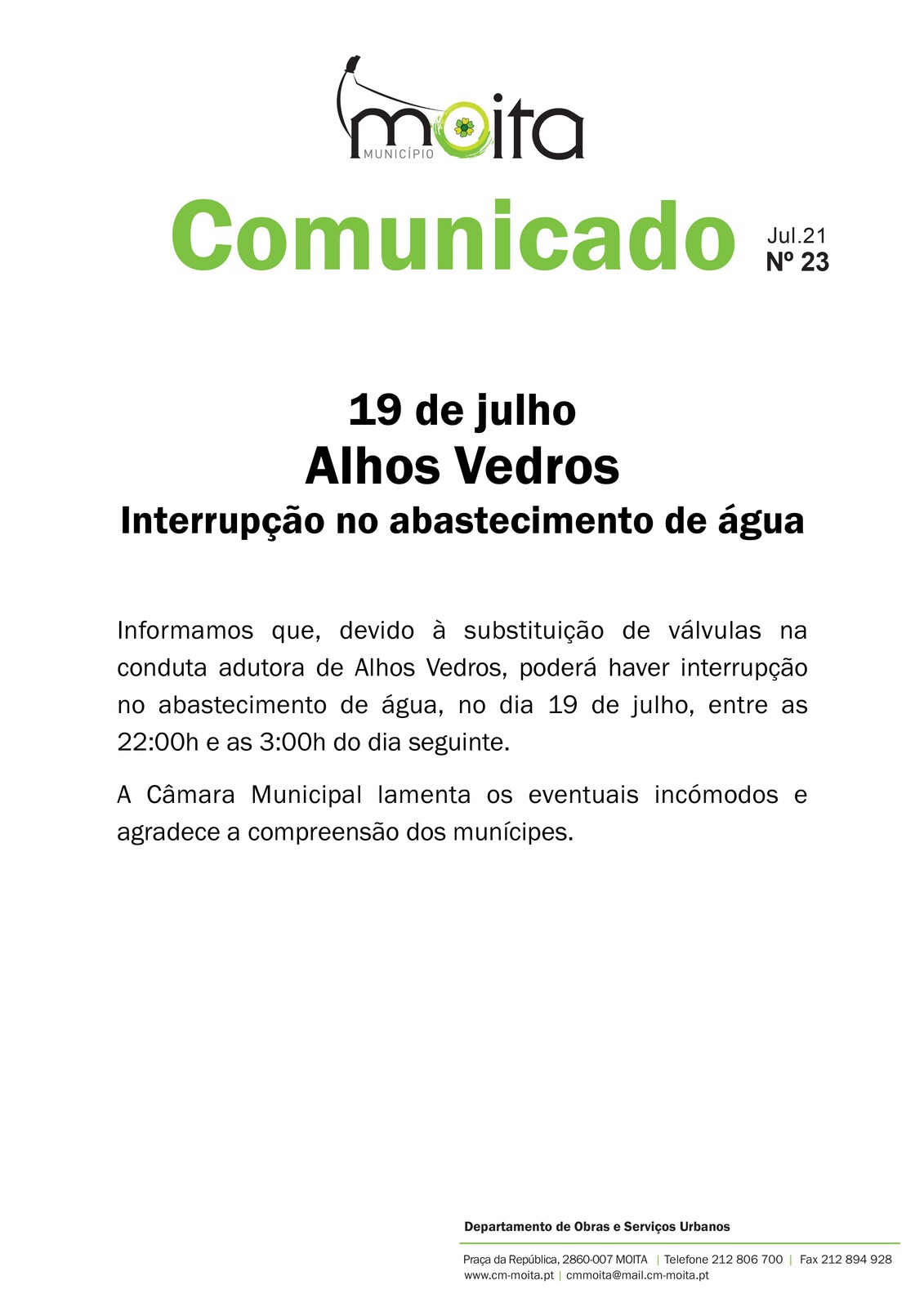 moita
MUNICÍPIO

Comunicado
Jul.21
Nº 23

19 de julho
Alhos Vedros
Interrupção no abastecimento de água

Informamos que, devido à substituição de válvulas na conduta adutora de Alhos Vedros, poderá haver interrupção no abastecimento de água, no dia 19 de julho, entre as 22:00h e as 3:00h do dia seguinte.

A Câmara Municipal lamenta os eventuais incómodos e agradece a compreensão dos munícipes.

Departamento de Obras e Serviços Urbanos

Praça da República, 2860-007 MOITA | Telefone 212 806 700 | Fax 212 894 928
www.cm-moita.pt | cmmoita@mail.cm-moita.pt